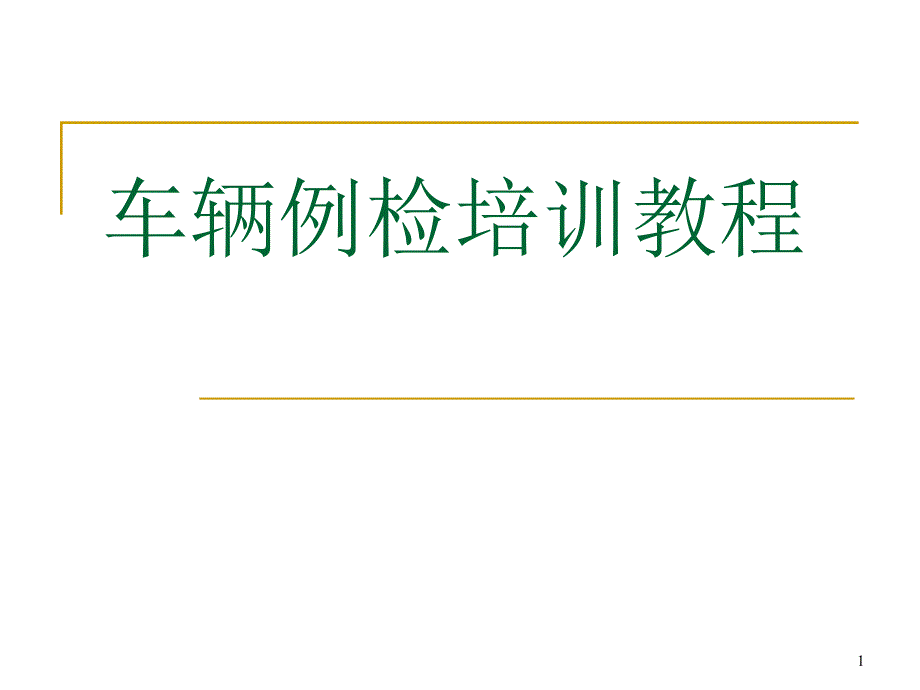 车辆例检培训教程

1